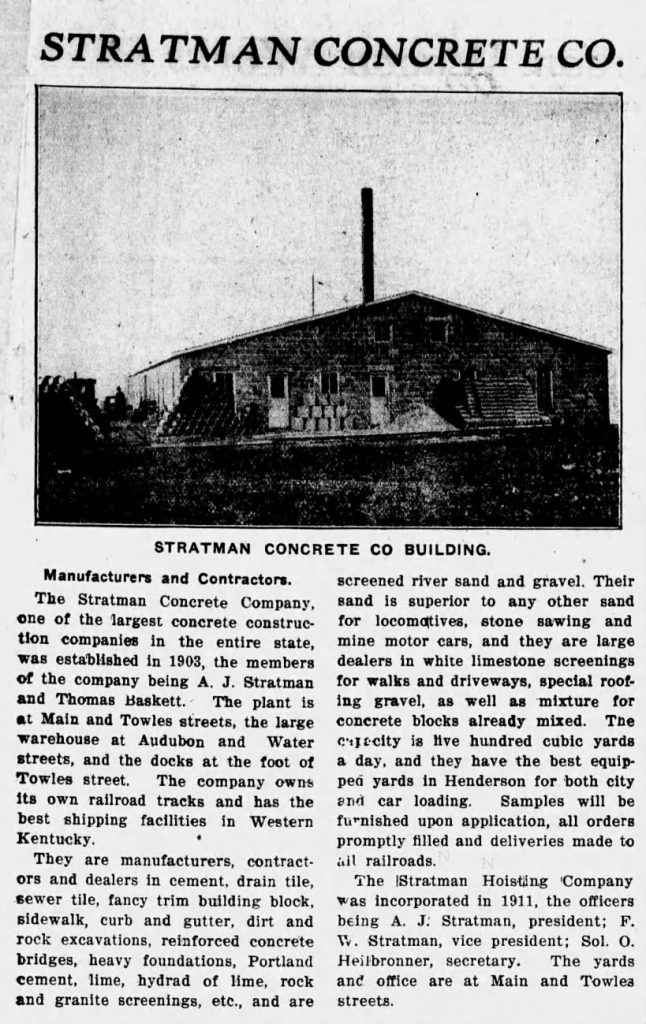 STRATMAN CONCRETE CO.

STRATMAN CONCRETE CO BUILDING.

Manufacturers and Contractors.

The Stratman Concrete Company, one of the largest concrete construction companies in the entire state, was established in 1903, the members of the company being A. J. Stratman and Thomas Baskett. The plant is at Main and Towles streets, the large warehouse at Audubon and Water streets, and the docks at the foot of Towles street. The company owns its own railroad tracks and has the best shipping facilities in Western Kentucky.

They are manufacturers, contractors and dealers in cement, drain tile, sewer tile, fancy trim building block, sidewalk, curb and gutter, dirt and rock excavations, reinforced concrete bridges, heavy foundations, Portland cement, lime, hydrad of lime, rock and granite screenings, etc., and are screened river sand and gravel. Their sand is superior to any other sand for locomotives, stone sawing and mine motor cars, and they are large dealers in white limestone screenings for walks and driveways, special roofing gravel, as well as mixture for concrete blocks already mixed. The capacity is five hundred cubic yards a day, and they have the best equipped yards in Henderson for both city and car loading. Samples will be furnished upon application, all orders promptly filled and deliveries made to all railroads.

The Stratman Hoisting Company was incorporated in 1911, the officers being A. J. Stratman, president; F. W. Stratman, vice president; Sol. O. Heilbronner, secretary. The yards and office are at Main and Towles streets.